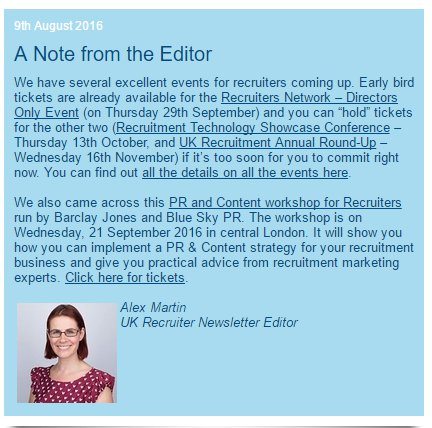 9th August 2016

A Note from the Editor

We have several excellent events for recruiters coming up. Early bird tickets are already available for the Recruiters Network – Directors Only Event (on Thursday 29th September) and you can “hold” tickets for the other two (Recruitment Technology Showcase Conference – Thursday 13th October, and UK Recruitment Annual Round-Up – Wednesday 16th November) if it’s too soon for you to commit right now. You can find out all the details on all the events here.

We also came across this PR and Content workshop for Recruiters run by Barclay Jones and Blue Sky PR. The workshop is on Wednesday, 21 September 2016 in central London. It will show you how you can implement a PR & Content strategy for your recruitment business and give you practical advice from recruitment marketing experts. Click here for tickets.

Alex Martin
UK Recruiter Newsletter Editor